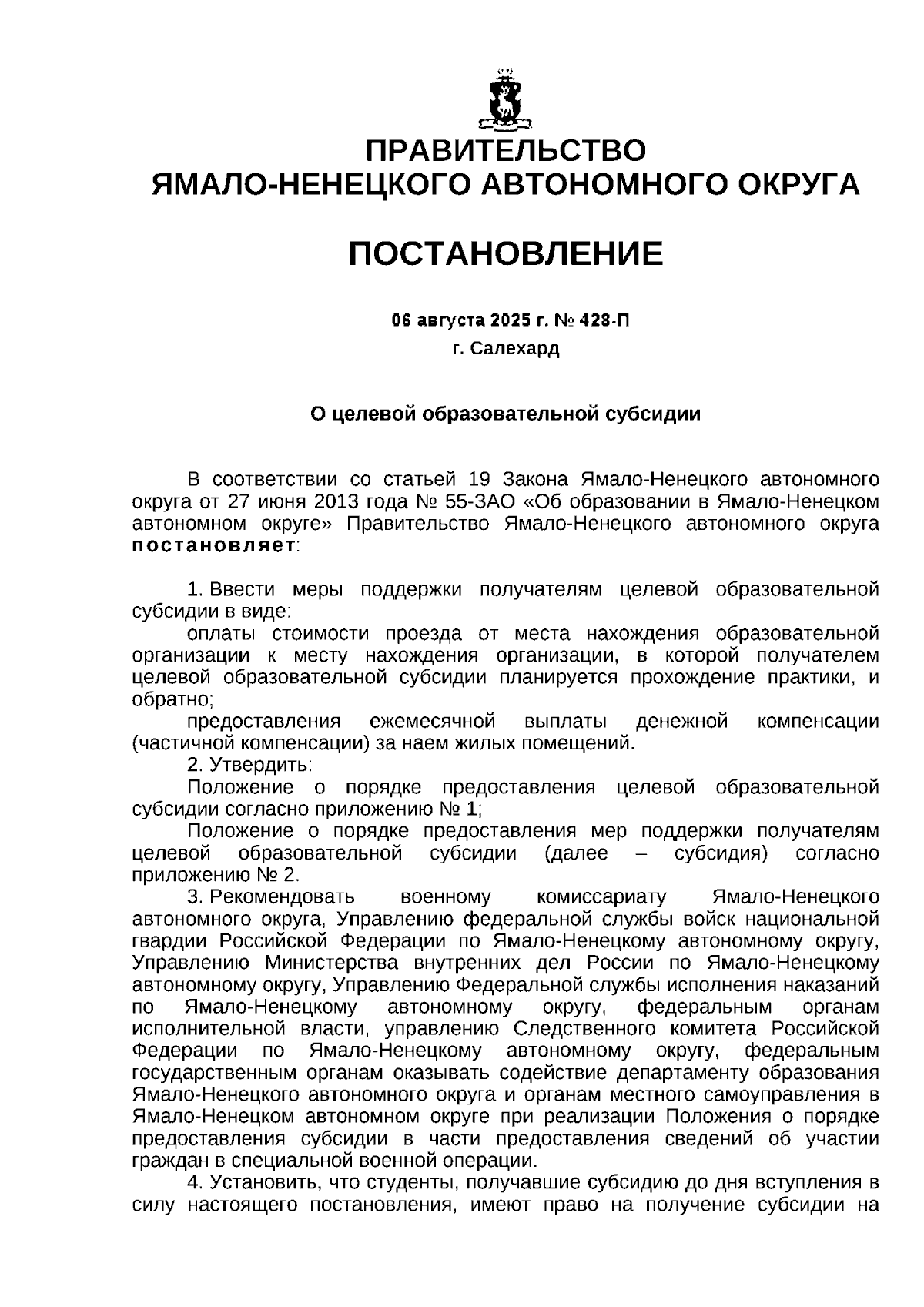 ПРАВИТЕЛЬСТВО
ЯМАЛО-НЕНЕЦКОГО АВТОНОМНОГО ОКРУГА

ПОСТАНОВЛЕНИЕ

06 августа 2025 г. № 428-П
г. Салехард

О целевой образовательной субсидии

В соответствии со статьей 19 Закона Ямало-Ненецкого автономного округа от 27 июня 2013 года № 55-ЗАО «Об образовании в Ямало-Ненецком автономном округе» Правительство Ямало-Ненецкого автономного округа постановляет:

1. Ввести меры поддержки получателям целевой образовательной субсидии в виде:
оплаты стоимости проезда от места нахождения образовательной организации к месту нахождения организации, в которой получателем целевой образовательной субсидии планируется прохождение практики, и обратно;
предоставления ежемесячной выплаты денежной компенсации (частичной компенсации) за наем жилых помещений.
2. Утвердить:
Положение о порядке предоставления целевой образовательной субсидии согласно приложению № 1;
Положение о порядке предоставления мер поддержки получателям целевой образовательной субсидии (далее – субсидия) согласно приложению № 2.
3. Рекомендовать военному комиссариату Ямало-Ненецкого автономного округа, Управлению федеральной службы войск национальной гвардии Российской Федерации по Ямало-Ненецкому автономному округу, Управлению Министерства внутренних дел России по Ямало-Ненецкому автономному округу, Управлению Федеральной службы исполнения наказаний по Ямало-Ненецкому автономному округу, федеральным органам исполнительной власти, управлению Следственного комитета Российской Федерации по Ямало-Ненецкому автономному округу, федеральным государственным органам оказывать содействие департаменту образования Ямало-Ненецкого автономного округа и органам местного самоуправления в Ямало-Ненецком автономном округе при реализации Положения о порядке предоставления субсидии в части предоставления сведений об участии граждан в специальной военной операции.
4. Установить, что студенты, получавшие субсидию до дня вступления в силу настоящего постановления, имеют право на получение субсидии на